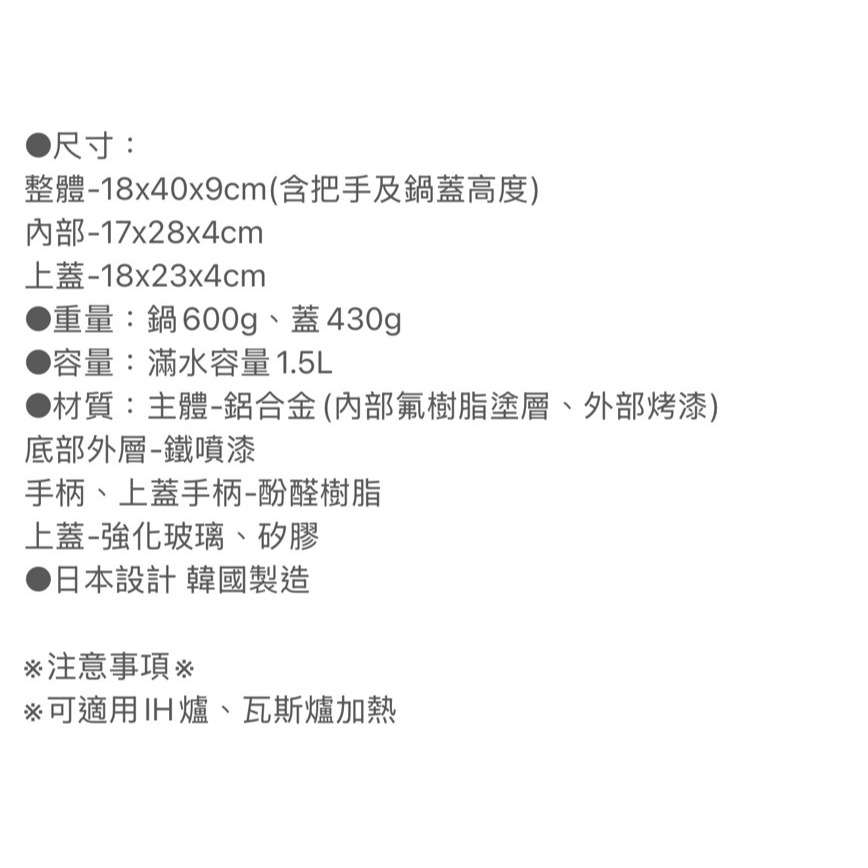 ●尺寸：
整體-18x40x9cm(含把手及鍋蓋高度)
內部-17x28x4cm
上蓋-18x23x4cm
●重量：鍋600g、蓋430g
●容量：滿水容量1.5L
●材質：主體-鋁合金(內部氟樹脂塗層、外部烤漆)
底部外層-鐵噴漆
手柄、上蓋手柄-酚醛樹脂
上蓋-強化玻璃、矽膠
●日本設計 韓國製造

※注意事項※
※可適用IH爐、瓦斯爐加熱